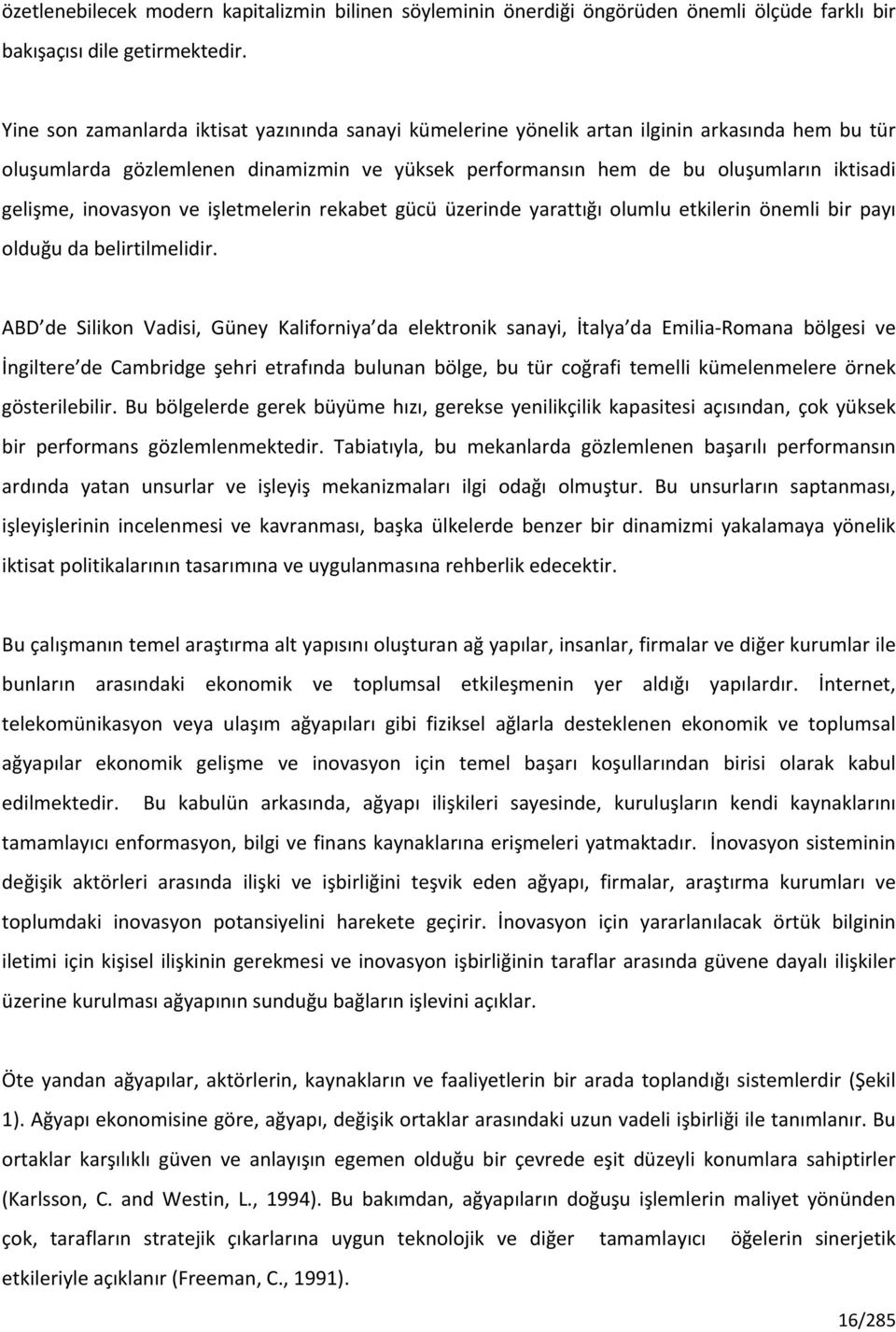 özetlenebilecek modern kapitalizmin bilinen söyleminin önerdiği öngörüden önemli ölçüde farklı bir bakışaçısı dile getirmektedir.

Yine son zamanlarda iktisat yazınında sanayi kümelerine yönelik artan ilginin arkasında hem bu tür oluşumlarda gözlemlenen dinamizmin ve yüksek performansın hem de bu oluşumların iktisadi gelişme, inovasyon ve işletmelerin rekabet gücü üzerinde yarattığı olumlu etkilerin önemli bir payı olduğu da belirtilmelidir.

ABD de Silikon Vadisi, Güney Kaliforniya da elektronik sanayi, İtalya da Emilia-Romana bölgesi ve İngiltere de Cambridge şehri etrafında bulunan bölge, bu tür coğrafi temelli kümelenmelere örnek gösterilebilir. Bu bölgelerde gerek büyüme hızı, gerekse yenilikçilik kapasitesi açısından, çok yüksek bir performans gözlemlenmektedir. Tabiatıyla, bu mekanlarda gözlemlenen başarılı performansın ardında yatan unsurlar ve işleyiş mekanizmaları ilgi odağı olmuştur. Bu unsurların saptanması, işleyişlerinin incelenmesi ve kavranması, başka ülkelerde benzer bir dinamizmi yakalamaya yönelik iktisat politikalarının tasarımına ve uygulanmasına rehberlik edecektir.

Bu çalışmanın temel araştırma alt yapısını oluşturan ağ yapılar, insanlar, firmalar ve diğer kurumlar ile bunların arasındaki ekonomik ve toplumsal etkileşmenin yer aldığı yapılardır. İnternet, telekomünikasyon veya ulaşım ağyapıları gibi fiziksel ağlarla desteklenen ekonomik ve toplumsal ağyapılar ekonomik gelişme ve inovasyon için temel başarı koşullarından birisi olarak kabul edilmektedir. Bu kabulün arkasında, ağyapı ilişkileri sayesinde, kuruluşların kendi kaynaklarını tamamlayıcı enformasyon, bilgi ve finans kaynaklarına erişmeleri yatmaktadır. İnovasyon sisteminin değişik aktörleri arasında ilişki ve işbirliğini teşvik eden ağyapı, firmalar, araştırma kurumları ve toplumdaki inovasyon potansiyelini harekete geçirir. İnovasyon için yararlanılacak örtük bilginin iletimi için kişisel ilişkinin gerekmesi ve inovasyon işbirliğinin taraflar arasında güvene dayalı ilişkiler üzerine kurulması ağyapının sunduğu bağların işlevini açıklar.

Öte yandan ağyapılar, aktörlerin, kaynakların ve faaliyetlerin bir arada toplandığı sistemlerdir (Şekil 1). Ağyapı ekonomisine göre, ağyapı, değişik ortaklar arasındaki uzun vadeli işbirliği ile tanımlanır. Bu ortaklar karşılıklı güven ve anlayışın egemen olduğu bir çevrede eşit düzeyli konumlara sahiptirler (Karlsson, C. and Westin, L., 1994). Bu bakımdan, ağyapıların doğuşu işlemlerin maliyet yönünden çok, tarafların stratejik çıkarlarına uygun teknolojik ve diğer tamamlayıcı öğelerin sinerjetik etkileriyle açıklanır (Freeman, C., 1991).

16/285